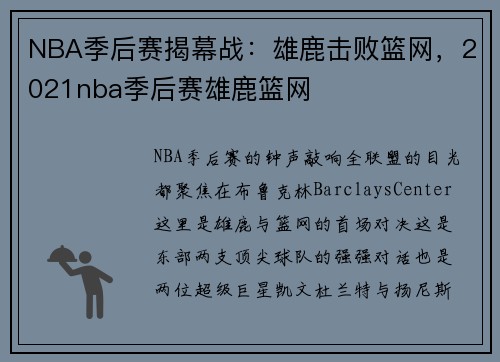 NBA季后赛揭幕战：雄鹿击败篮网，2021nba季后赛雄鹿篮网

NBA季后赛的钟声敲响全联盟的目光都聚焦在布鲁克林BarclaysCenter这里是雄鹿与篮网的首场对决这是东部两支顶尖球队的强强对话也是两位超级巨星凯文杜兰特与扬尼斯